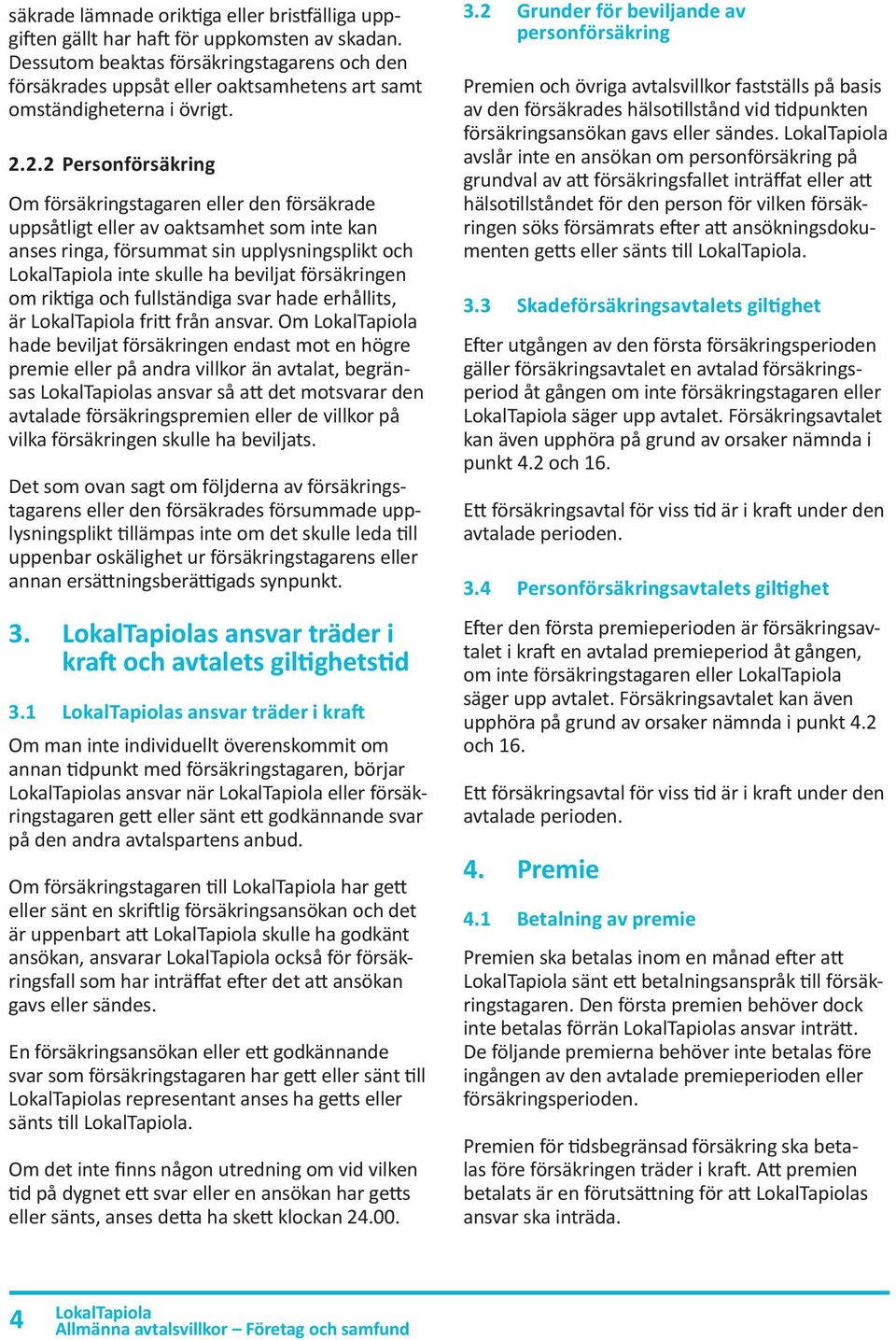 säkrade lämnade oriktiga eller bristfälliga uppgiften gällt har haft för uppkomsten av skadan. Dessutom beaktas försäkringstagarens och den försäkrades uppsåt eller oaktsamhetens art samt omständigheterna i övrigt.

2.2.2 Personförsäkring

Om försäkringstagaren eller den försäkrade uppsåtligt eller av oaktsamhet som inte kan anses ringa, försummat sin upplysningsplikt och LokalTapiola inte skulle ha beviljat försäkringen om riktiga och fullständiga svar hade erhållits, är LokalTapiola fritt från ansvar. Om LokalTapiola hade beviljat försäkringen endast mot en högre premie eller på andra villkor än avtalat, begränsas LokalTapiolas ansvar så att det motsvarar den avtalade försäkringspremien eller de villkor på vilka försäkringen skulle ha beviljats.

Det som ovan sagt om följderna av försäkringstagarens eller den försäkrades försummade upplysningsplikt tillämpas inte om det skulle leda till uppenbar oskälighet ur försäkringstagarens eller annan ersättningsberättigads synpunkt.

3. LokalTapiolas ansvar träder i kraft och avtalets giltighetstid

3.1 LokalTapiolas ansvar träder i kraft

Om man inte individuellt överenskommit om annan tidpunkt med försäkringstagaren, börjar LokalTapiolas ansvar när LokalTapiola eller försäkringstagaren gett eller sänt ett godkännande svar på den andra avtalspartens anbud.

Om försäkringstagaren till LokalTapiola har gett eller sänt en skriftlig försäkringsansökan och det är uppenbart att LokalTapiola skulle ha godkänt ansökan, ansvarar LokalTapiola också för försäkringsfall som har inträffat efter det att ansökan gavs eller sändes.

En försäkringsansökan eller ett godkännande svar som försäkringstagaren har gett eller sänt till LokalTapiolas representant anses ha getts eller sänts till LokalTapiola.

Om det inte finns någon utredning om vid vilken tid på dygnet ett svar eller en ansökan har getts eller sänts, anses detta ha skett klockan 24.00.

3.2 Grunder för beviljande av personförsäkring

Premien och övriga avtalsvillkor fastställs på basis av den försäkrades hälsotillstånd vid tidpunkten försäkringsansökan gavs eller sändes. LokalTapiola avslår inte en ansökan om personförsäkring på grundval av att försäkringsfallet inträffat eller att hälsotillståndet för den person för vilken försäkringen söks försämrats efter att ansökningsdokumenten getts eller sänts till LokalTapiola.

3.3 Skadeförsäkringsavtalets giltighet

Efter utgången av den första försäkringsperioden gäller försäkringsavtalet en avtalad försäkringsperiod åt gången om inte försäkringstagaren eller LokalTapiola säger upp avtalet. Försäkringsavtalet kan även upphöra på grund av orsaker nämnda i punkt 4.2 och 16.

Ett försäkringsavtal för viss tid är i kraft under den avtalade perioden.

3.4 Personförsäkringsavtalets giltighet

Efter den första premieperioden är försäkringsavtalet i kraft en avtalad premieperiod åt gången, om inte försäkringstagaren eller LokalTapiola säger upp avtalet. Försäkringsavtalet kan även upphöra på grund av orsaker nämnda i punkt 4.2 och 16.

Ett försäkringsavtal för viss tid är i kraft under den avtalade perioden.

4. Premie

4.1 Betalning av premie

Premien ska betalas inom en månad efter att LokalTapiola sänt ett betalningsanspråk till försäkringstagaren. Den första premien behöver dock inte betalas förrän LokalTapiolas ansvar inträtt. De följande premierna behöver inte betalas före ingången av den avtalade premieperioden eller försäkringsperioden.

Premien för tidsbegränsad försäkring ska betalas före försäkringen träder i kraft. Att premien betalats är en förutsättning för att LokalTapiolas ansvar ska inträda.

4 LokalTapiola
Allmänna avtalsvillkor – Företag och samfund